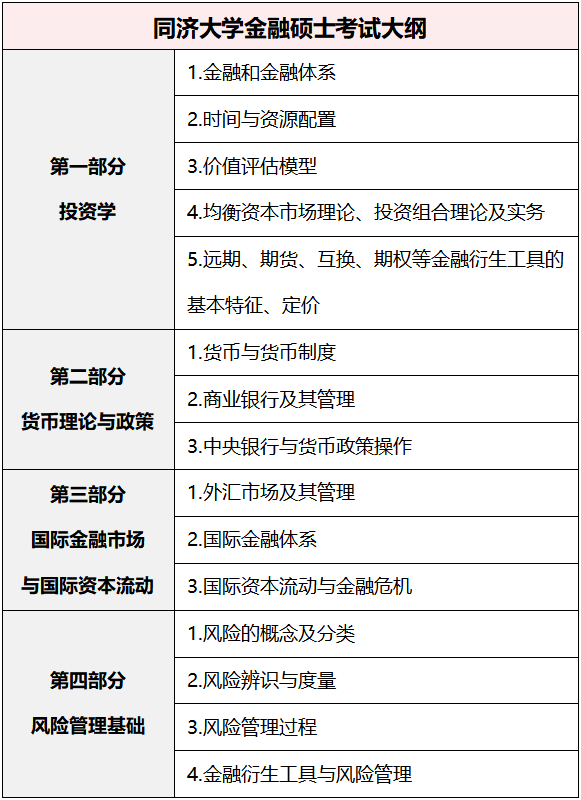 | 同济大学金融硕士考试大纲 | |
|---|---|
| 第一部分 投资学 | 1.金融和金融体系 |
| | 2.时间与资源配置 |
| | 3.价值评估模型 |
| | 4.均衡资本市场理论、投资组合理论及实务 |
| | 5.远期、期货、互换、期权等金融衍生工具的基本特征、定价 |
| 第二部分 货币理论与政策 | 1.货币与货币制度 |
| | 2.商业银行及其管理 |
| | 3.中央银行与货币政策操作 |
| 第三部分 国际金融市场与国际资本流动 | 1.外汇市场及其管理 |
| | 2.国际金融体系 |
| | 3.国际资本流动与金融危机 |
| 第四部分 风险管理基础 | 1.风险的概念及分类 |
| | 2.风险辨识与度量 |
| | 3.风险管理过程 |
| | 4.金融衍生工具与风险管理 |